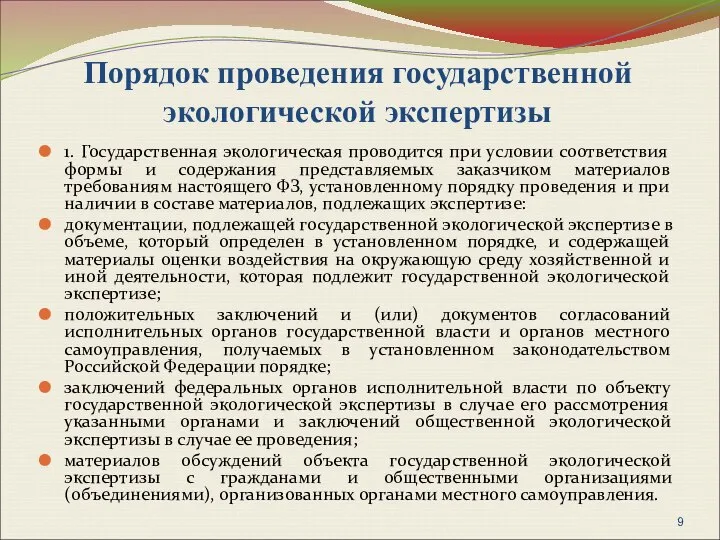 Порядок проведения государственной экологической экспертизы

1. Государственная экологическая проводится при условии соответствия формы и содержания представляемых заказчиком материалов требованиям настоящего ФЗ, установленному порядку проведения и при наличии в составе материалов, подлежащих экспертизе:

документации, подлежащей государственной экологической экспертизе в объеме, который определен в установленном порядке, и содержащей материалы оценки воздействия на окружающую среду хозяйственной и иной деятельности, которая подлежит государственной экологической экспертизе;

положительных заключений и (или) документов согласований исполнительных органов государственной власти и органов местного самоуправления, получаемых в установленном законодательством Российской Федерации порядке;

заключений федеральных органов исполнительной власти по объекту государственной экологической экспертизы в случае его рассмотрения указанными органами и заключений общественной экологической экспертизы в случае ее проведения;

материалов обсуждений объекта государственной экологической экспертизы с гражданами и общественными организациями (объединениями), организованных органами местного самоуправления.

9